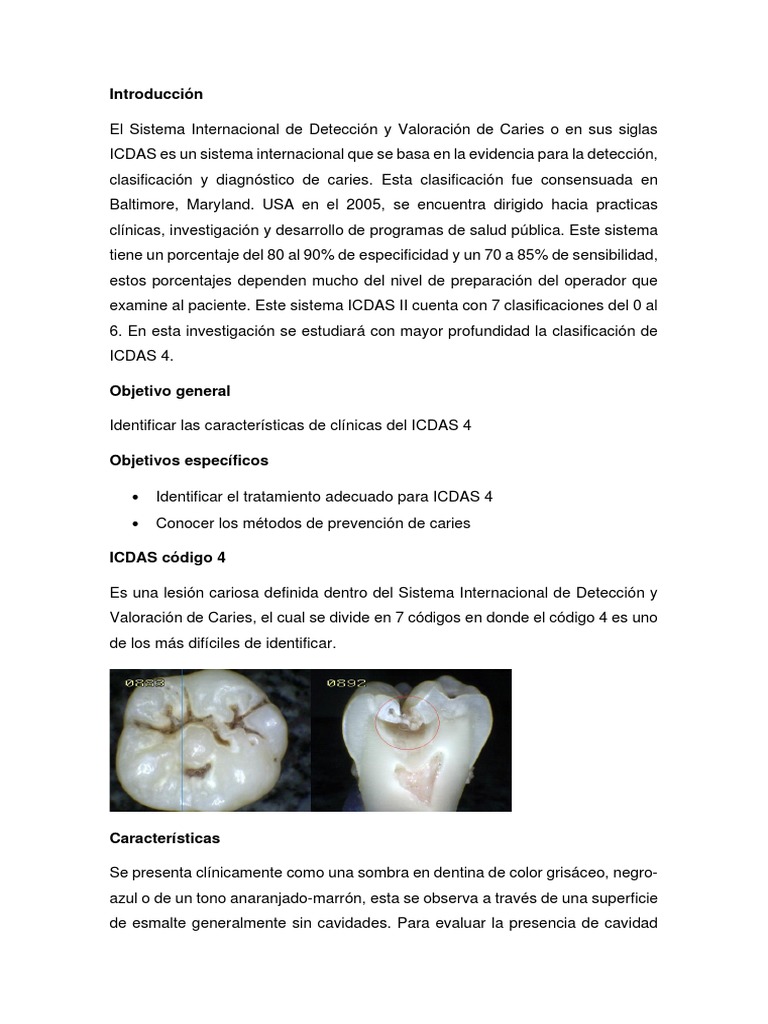 Introducción

El Sistema Internacional de Detección y Valoración de Caries o en sus siglas ICDAS es un sistema internacional que se basa en la evidencia para la detección, clasificación y diagnóstico de caries. Esta clasificación fue consensuada en Baltimore, Maryland. USA en el 2005, se encuentra dirigido hacia practicas clínicas, investigación y desarrollo de programas de salud pública. Este sistema tiene un porcentaje del 80 al 90% de especificidad y un 70 a 85% de sensibilidad, estos porcentajes dependen mucho del nivel de preparación del operador que examine al paciente. Este sistema ICDAS II cuenta con 7 clasificaciones del 0 al 6. En esta investigación se estudiará con mayor profundidad la clasificación de ICDAS 4.

Objetivo general

Identificar las características de clínicas del ICDAS 4

Objetivos específicos

• Identificar el tratamiento adecuado para ICDAS 4
• Conocer los métodos de prevención de caries

ICDAS código 4

Es una lesión cariosa definida dentro del Sistema Internacional de Detección y Valoración de Caries, el cual se divide en 7 códigos en donde el código 4 es uno de los más difíciles de identificar.

0888 0892

Características

Se presenta clínicamente como una sombra en dentina de color grisáceo, negro-azul o de un tono anaranjado-marrón, esta se observa a través de una superficie de esmalte generalmente sin cavidades. Para evaluar la presencia de cavidad